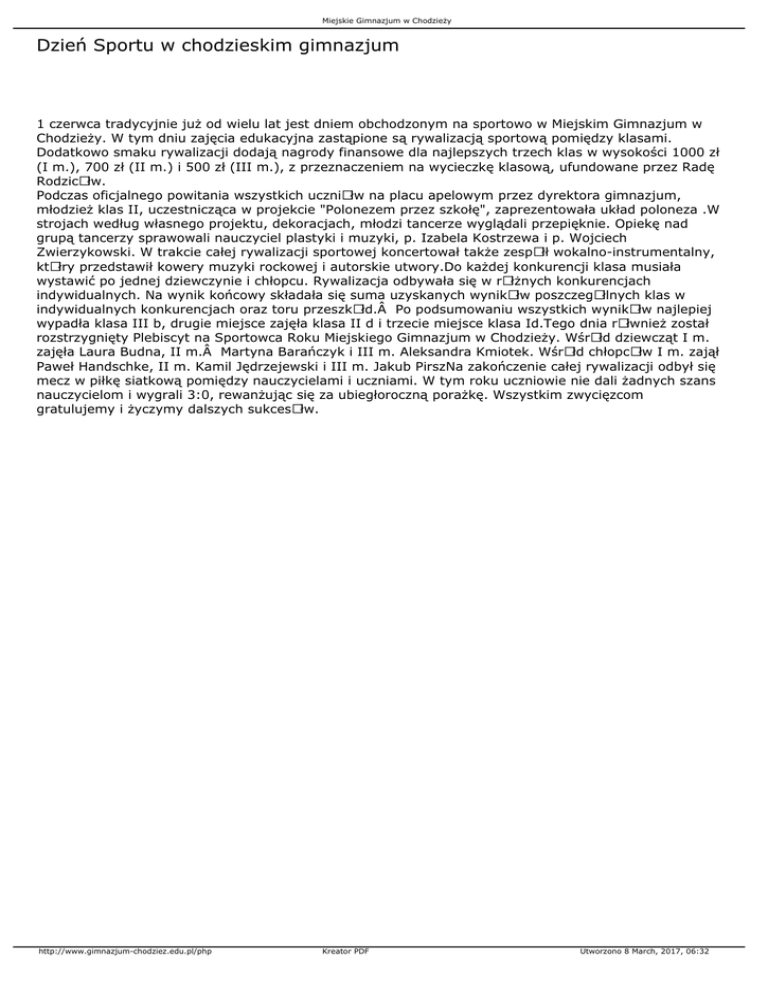 Miejskie Gimnazjum w Chodzieży

Dzień Sportu w chodzieskim gimnazjum

1 czerwca tradycyjnie już od wielu lat jest dniem obchodzonym na sportowo w Miejskim Gimnazjum w Chodzieży. W tym dniu zajęcia edukacyjna zastąpione są rywalizacją sportową pomiędzy klasami. Dodatkowo smaku rywalizacji dodają nagrody finansowe dla najlepszych trzech klas w wysokości 1000 zł (I m.), 700 zł (II m.) i 500 zł (III m.), z przeznaczeniem na wycieczkę klasową, ufundowane przez Radę Rodzic□w.
Podczas oficjalnego powitania wszystkich uczni□w na placu apelowym przez dyrektora gimnazjum, młodzież klas II, uczestnicząca w projekcie "Polonezem przez szkołę", zaprezentowała układ poloneza .W strojach według własnego projektu, dekoracjach, młodzi tancerze wyglądali przepięknie. Opiekę nad grupą tancerzy sprawowali nauczyciel plastyki i muzyki, p. Izabela Kostrzewa i p. Wojciech Zwierzykowski. W trakcie całej rywalizacji sportowej koncertował także zesp□ł wokalno-instrumentalny, kt□ry przedstawił kowery muzyki rockowej i autorskie utwory.Do każdej konkurencji klasa musiała wystawić po jednej dziewczynie i chłopcu. Rywalizacja odbywała się w r□żnych konkurencjach indywidualnych. Na wynik końcowy składała się suma uzyskanych wynik□w poszczeg□lnych klas w indywidualnych konkurencjach oraz toru przeszk□d.Â Po podsumowaniu wszystkich wynik□w najlepiej wypadła klasa III b, drugie miejsce zajęła klasa II d i trzecie miejsce klasa Id.Tego dnia r□wnież został rozstrzygnięty Plebiscyt na Sportowca Roku Miejskiego Gimnazjum w Chodzieży. Wśr□d dziewcząt I m. zajęła Laura Budna, II m.Â Martyna Barańczyk i III m. Aleksandra Kmiotek. Wśr□d chłopc□w I m. zajął Paweł Handschke, II m. Kamil Jędrzejewski i III m. Jakub PirszNa zakończenie całej rywalizacji odbył się mecz w piłkę siatkową pomiędzy nauczycielami i uczniami. W tym roku uczniowie nie dali żadnych szans nauczycielom i wygrali 3:0, rewanżując się za ubiegłoroczną porażkę. Wszystkim zwycięzcom gratulujemy i życzymy dalszych sukces□w.

http://www.gimnazjum-chodziez.edu.pl/php Kreator PDF Utworzono 8 March, 2017, 06:32